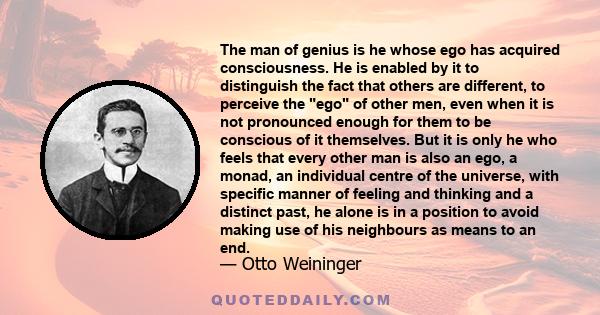 The man of genius is he whose ego has acquired consciousness. He is enabled by it to distinguish the fact that others are different, to perceive the "ego" of other men, even when it is not pronounced enough for them to be conscious of it themselves. But it is only he who feels that every other man is also an ego, a monad, an individual centre of the universe, with specific manner of feeling and thinking and a distinct past, he alone is in a position to avoid making use of his neighbours as means to an end.

— Otto Weininger

QUOTEDDAILY.COM